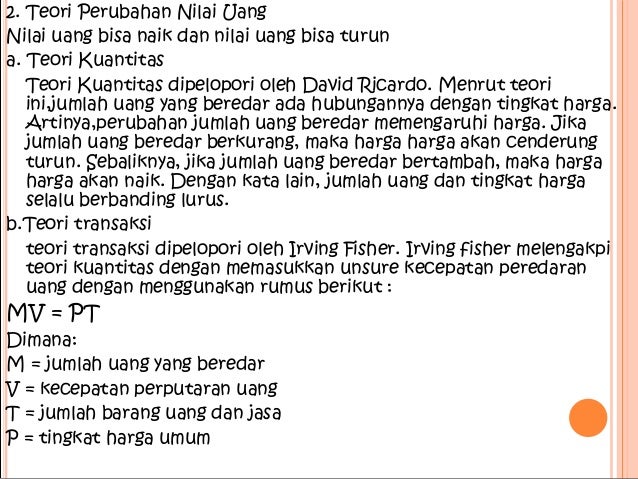 2. Teori Perubahan Nilai Uang

Nilai uang bisa naik dan nilai uang bisa turun

a. Teori Kuantitas

Teori Kuantitas dipelopori oleh David Ricardo. Menrut teori ini,jumlah uang yang beredar ada hubungannya dengan tingkat harga. Artinya,perubahan jumlah uang beredar memengaruhi harga. Jika jumlah uang beredar berkurang, maka harga harga akan cenderung turun. Sebaliknya, jika jumlah uang beredar bertambah, maka harga harga akan naik. Dengan kata lain, jumlah uang dan tingkat harga selalu berbanding lurus.

b.Teori transaksi

teori transaksi dipelopori oleh Irving Fisher. Irving fisher melengakpi teori kuantitas dengan memasukkan unsure kecepatan peredaran uang dengan menggunakan rumus berikut :

$MV = PT$

Dimana:

M = jumlah uang yang beredar

V = kecepatan perputaran uang

T = jumlah barang uang dan jasa

P = tingkat harga umum